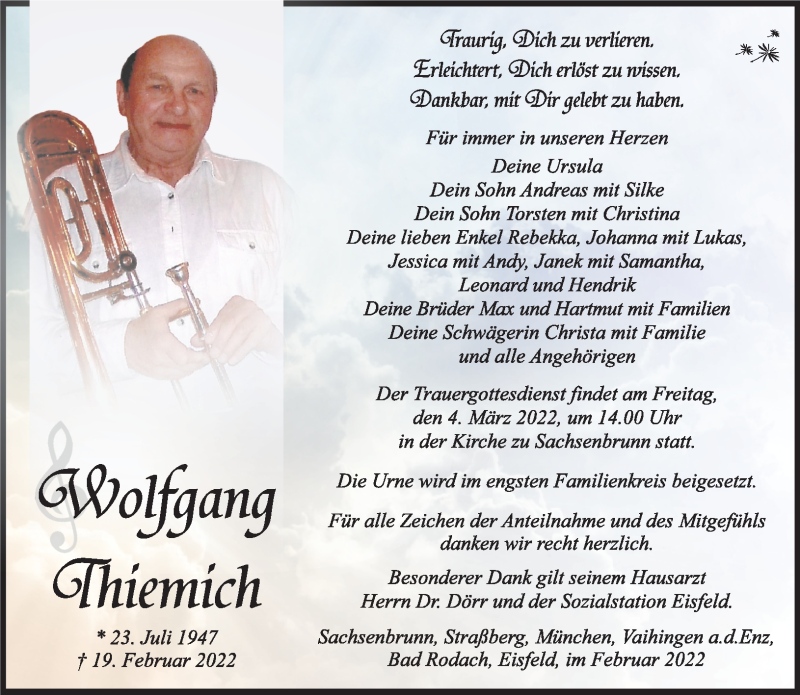 Wolfgang Thiemich

* 23. Juli 1947
† 19. Februar 2022

Traurig, Dich zu verlieren.
Erleichtert, Dich erlöst zu wissen.
Dankbar, mit Dir gelebt zu haben.

Für immer in unseren Herzen
Deine Ursula
Dein Sohn Andreas mit Silke
Dein Sohn Torsten mit Christina
Deine lieben Enkel Rebekka, Johanna mit Lukas, Jessica mit Andy, Janek mit Samantha, Leonard und Hendrik
Deine Brüder Max und Hartmut mit Familien
Deine Schwägerin Christa mit Familie
und alle Angehörigen

Der Trauergottesdienst findet am Freitag, den 4. März 2022, um 14.00 Uhr in der Kirche zu Sachsenbrunn statt.

Die Urne wird im engsten Familienkreis beigesetzt.

Für alle Zeichen der Anteilnahme und des Mitgefühls danken wir recht herzlich.

Besonderer Dank gilt seinem Hausarzt Herrn Dr. Dörr und der Sozialstation Eisfeld.

Sachsenbrunn, Straßberg, München, Vaihingen a.d.Enz, Bad Rodach, Eisfeld, im Februar 2022